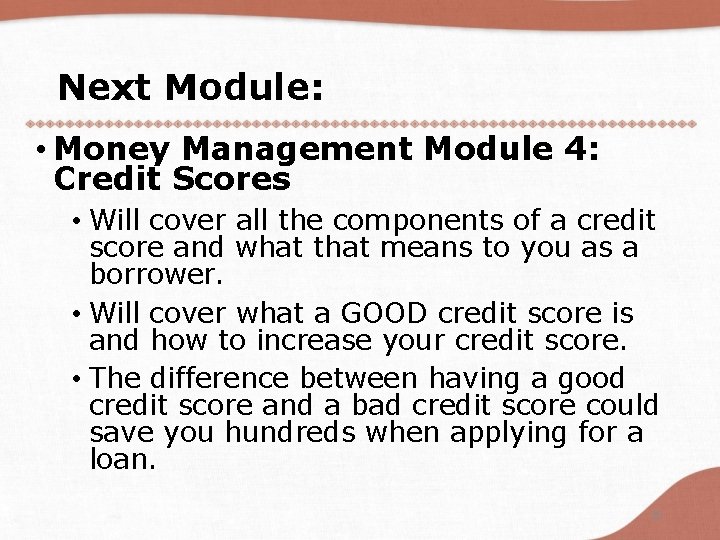 Next Module:

• Money Management Module 4: Credit Scores

• Will cover all the components of a credit score and what that means to you as a borrower.

• Will cover what a GOOD credit score is and how to increase your credit score.

• The difference between having a good credit score and a bad credit score could save you hundreds when applying for a loan.